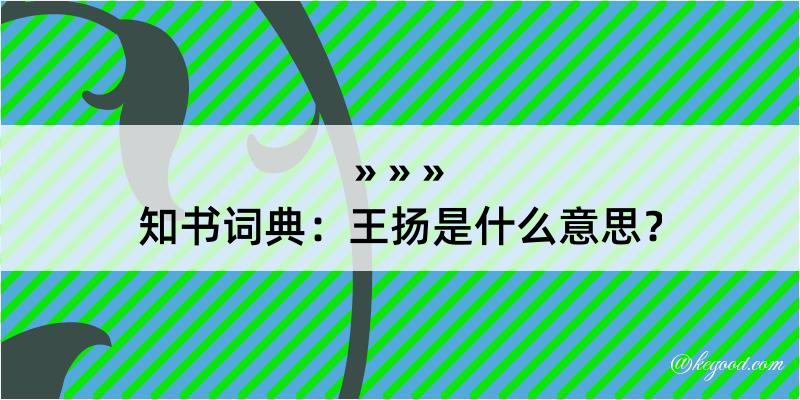 » » »
知书词典：王扬是什么意思？

@kegood.com